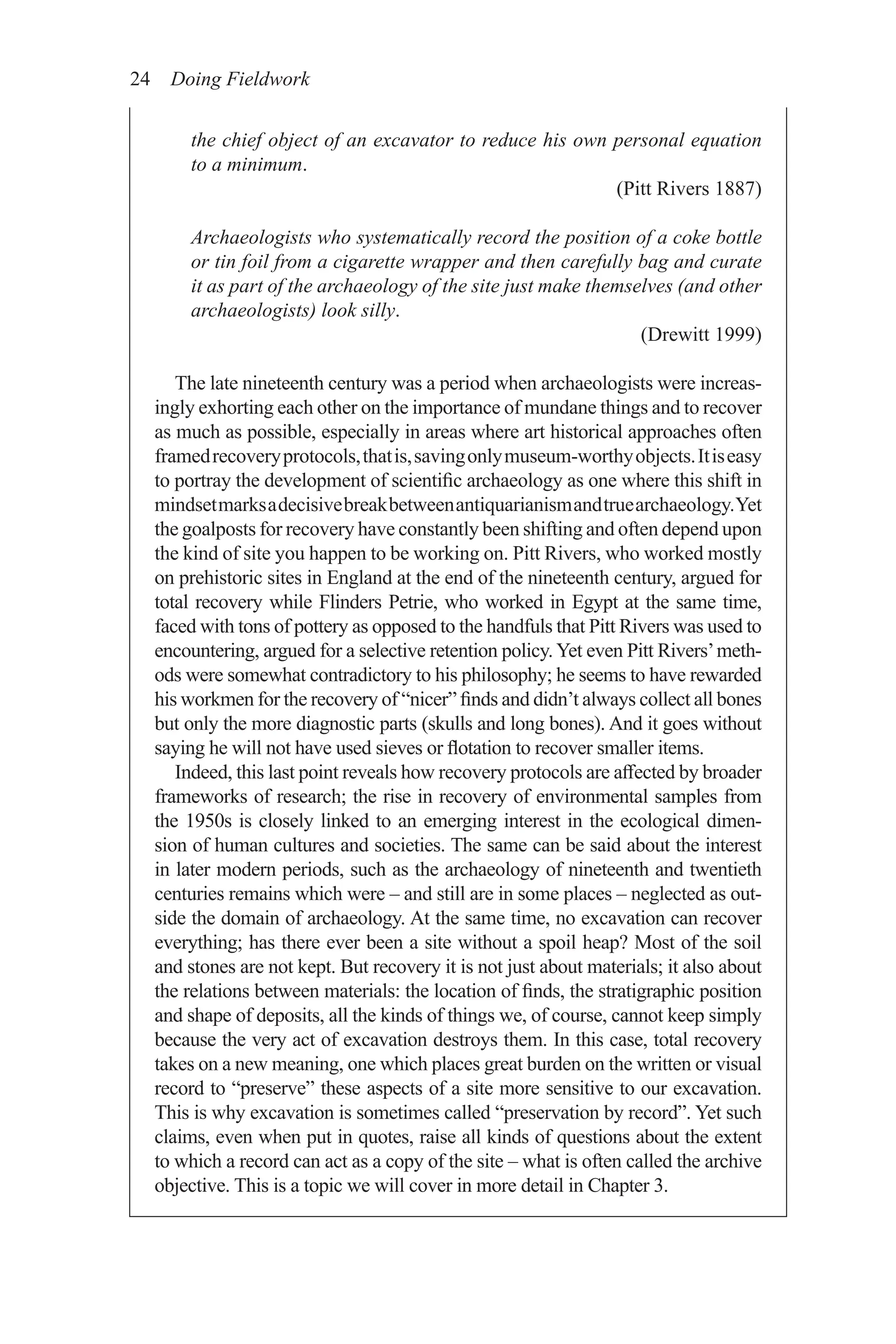 24 Doing Fieldwork

the chief object of an excavator to reduce his own personal equation to a minimum.

(Pitt Rivers 1887)

Archaeologists who systematically record the position of a coke bottle or tin foil from a cigarette wrapper and then carefully bag and curate it as part of the archaeology of the site just make themselves (and other archaeologists) look silly.

(Drewitt 1999)

The late nineteenth century was a period when archaeologists were increasingly exhorting each other on the importance of mundane things and to recover as much as possible, especially in areas where art historical approaches often framed recovery protocols, that is, saving only museum-worthy objects. It is easy to portray the development of scientific archaeology as one where this shift in mindset marks a decisive break between antiquarianism and true archaeology. Yet the goalposts for recovery have constantly been shifting and often depend upon the kind of site you happen to be working on. Pitt Rivers, who worked mostly on prehistoric sites in England at the end of the nineteenth century, argued for total recovery while Flinders Petrie, who worked in Egypt at the same time, faced with tons of pottery as opposed to the handfuls that Pitt Rivers was used to encountering, argued for a selective retention policy. Yet even Pitt Rivers' methods were somewhat contradictory to his philosophy; he seems to have rewarded his workmen for the recovery of "nicer" finds and didn't always collect all bones but only the more diagnostic parts (skulls and long bones). And it goes without saying he will not have used sieves or flotation to recover smaller items.

Indeed, this last point reveals how recovery protocols are affected by broader frameworks of research; the rise in recovery of environmental samples from the 1950s is closely linked to an emerging interest in the ecological dimension of human cultures and societies. The same can be said about the interest in later modern periods, such as the archaeology of nineteenth and twentieth centuries remains which were – and still are in some places – neglected as outside the domain of archaeology. At the same time, no excavation can recover everything; has there ever been a site without a spoil heap? Most of the soil and stones are not kept. But recovery it is not just about materials; it also about the relations between materials: the location of finds, the stratigraphic position and shape of deposits, all the kinds of things we, of course, cannot keep simply because the very act of excavation destroys them. In this case, total recovery takes on a new meaning, one which places great burden on the written or visual record to "preserve" these aspects of a site more sensitive to our excavation. This is why excavation is sometimes called "preservation by record". Yet such claims, even when put in quotes, raise all kinds of questions about the extent to which a record can act as a copy of the site – what is often called the archive objective. This is a topic we will cover in more detail in Chapter 3.